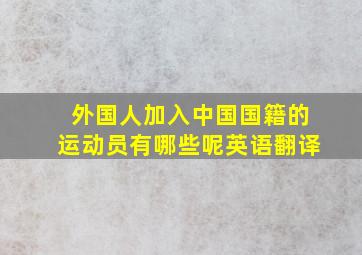 外国人加入中国国籍的运动员有哪些呢英语翻译